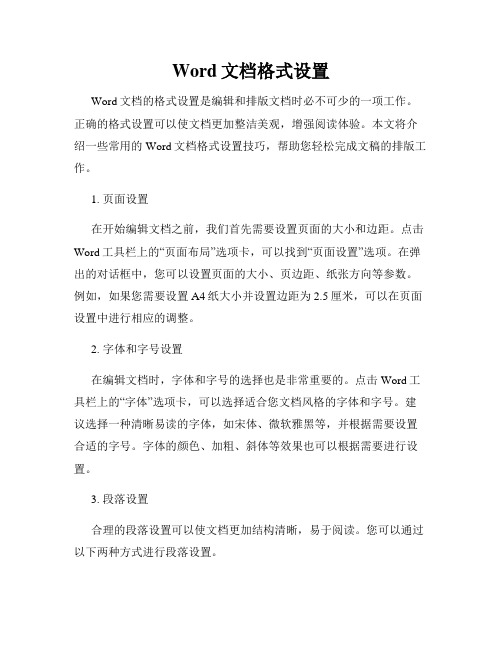 Word 文档格式设置

Word 文档的格式设置是编辑和排版文档时必不可少的一项工作。正确的格式设置可以使文档更加整洁美观，增强阅读体验。本文将介绍一些常用的 Word 文档格式设置技巧，帮助您轻松完成文稿的排版工作。

1. 页面设置

在开始编辑文档之前，我们首先需要设置页面的大小和边距。点击 Word 工具栏上的“页面布局”选项卡，可以找到“页面设置”选项。在弹出的对话框中，您可以设置页面的大小、页边距、纸张方向等参数。例如，如果您需要设置 A4 纸大小并设置边距为 2.5 厘米，可以在页面设置中进行相应的调整。

2. 字体和字号设置

在编辑文档时，字体和字号的选择也是非常重要的。点击 Word 工具栏上的“字体”选项卡，可以选择适合您文档风格的字体和字号。建议选择一种清晰易读的字体，如宋体、微软雅黑等，并根据需要设置合适的字号。字体的颜色、加粗、斜体等效果也可以根据需要进行设置。

3. 段落设置

合理的段落设置可以使文档更加结构清晰，易于阅读。您可以通过以下两种方式进行段落设置。